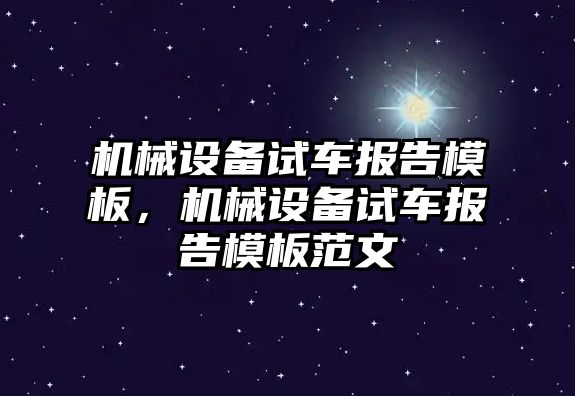 机械设备试车报告模板，机械设备试车报告模板范文